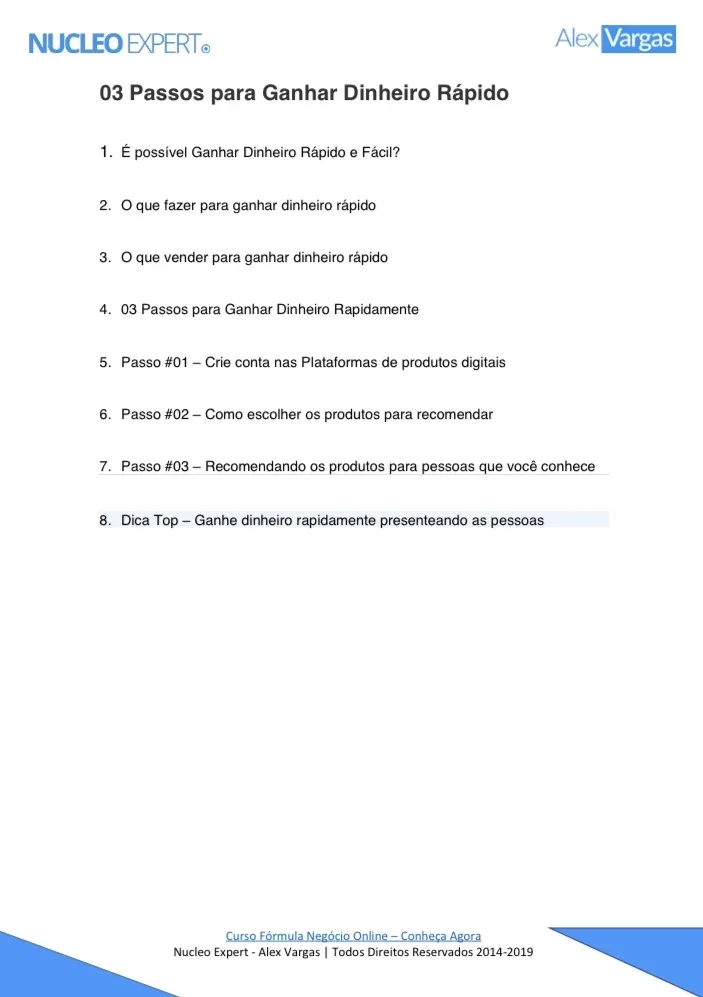 NUCLEO EXPERT

Alex Vargas

03 Passos para Ganhar Dinheiro Rápido

1. É possível Ganhar Dinheiro Rápido e Fácil?

2. O que fazer para ganhar dinheiro rápido

3. O que vender para ganhar dinheiro rápido

4. 03 Passos para Ganhar Dinheiro Rapidamente

5. Passo #01 – Crie conta nas Plataformas de produtos digitais

6. Passo #02 – Como escolher os produtos para recomendar

7. Passo #03 – Recomendando os produtos para pessoas que você conhece

8. Dica Top – Ganhe dinheiro rapidamente presenteando as pessoas

Curso Fórmula Negócio Online – Conheça Agora
Nucleo Expert - Alex Vargas | Todos Direitos Reservados 2014-2019